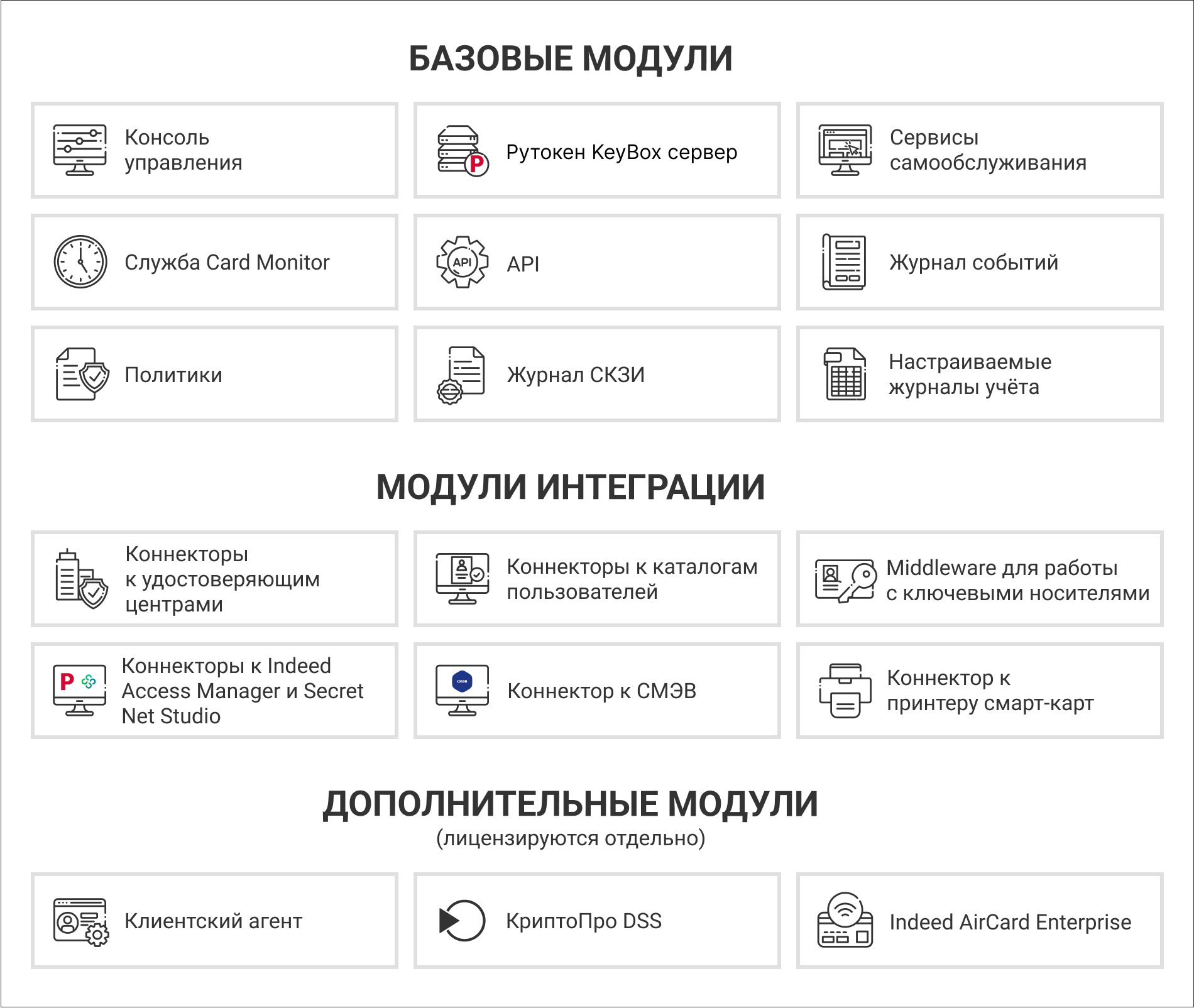 БАЗОВЫЕ МОДУЛИ

Консоль управления

Рутокен KeyBox сервер

Сервисы самообслуживания

Служба Card Monitor

API

API

Журнал событий

Политики

Журнал СКЗИ

Настраиваемые журналы учёта

МОДУЛИ ИНТЕГРАЦИИ

Коннекторы к удостоверяющим центрами

Коннекторы к каталогам пользователей

Middleware для работы с ключевыми носителями

Коннекторы к Indeed Access Manager и Secret Net Studio

СМЭВ

Коннектор к СМЭВ

Коннектор к принтеру смарт-карт

ДОПОЛНИТЕЛЬНЫЕ МОДУЛИ
(лицензируются отдельно)

Клиентский агент

КриптоПро DSS

Indeed AirCard Enterprise